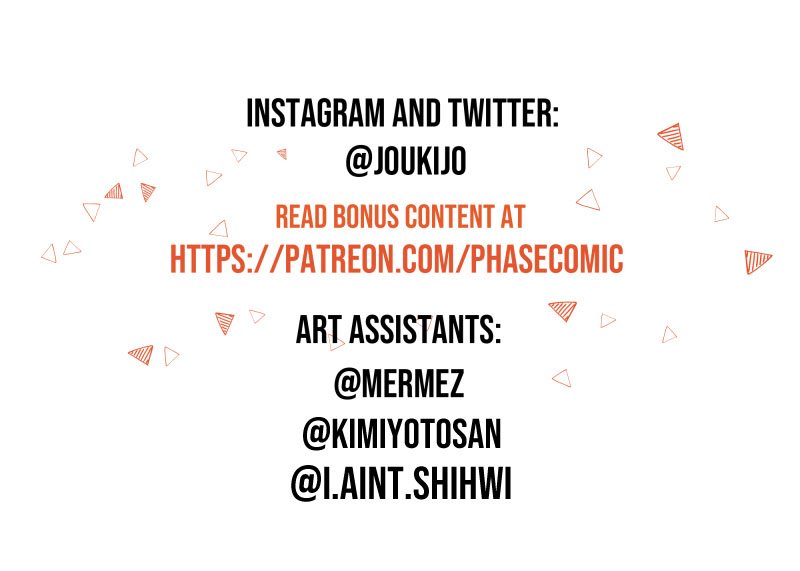 INSTAGRAM AND TWITTER:
@JOUKIJO

READ BONUS CONTENT AT
HTTPS://PATREON.COM/PHASECOMIC

ART ASSISTANTS:
@MERMEZ
@KIMIYOTOSAN
@I.AINT.SHIHWI